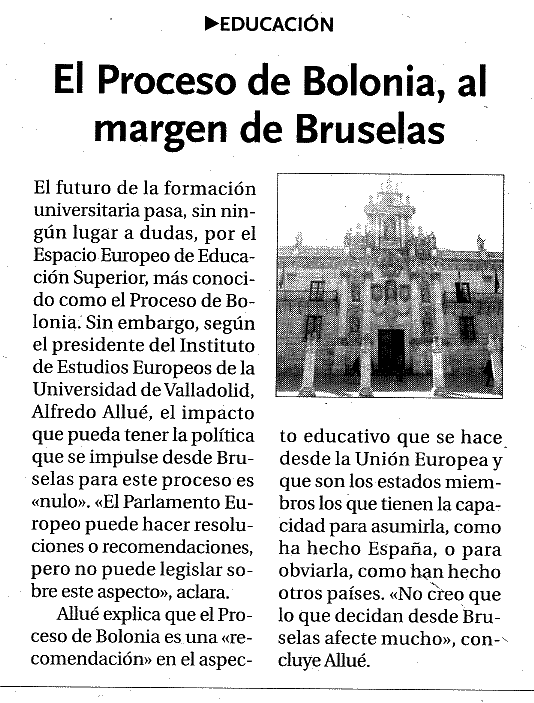 ▶EDUCACIÓN

El Proceso de Bolonia, al margen de Bruselas

El futuro de la formación universitaria pasa, sin ningún lugar a dudas, por el Espacio Europeo de Educación Superior, más conocido como el Proceso de Bolonia. Sin embargo, según el presidente del Instituto de Estudios Europeos de la Universidad de Valladolid, Alfredo Allué, el impacto que pueda tener la política que se impulse desde Bruselas para este proceso es «nulo». «El Parlamento Europeo puede hacer resoluciones o recomendaciones, pero no puede legislar sobre este aspecto», aclara.

Allué explica que el Proceso de Bolonia es una «recomendación» en el aspecto educativo que se hace desde la Unión Europea y que son los estados miembros los que tienen la capacidad para asumirla, como ha hecho España, o para obviarla, como han hecho otros países. «No creo que lo que decidan desde Bruselas afecte mucho», concluye Allué.